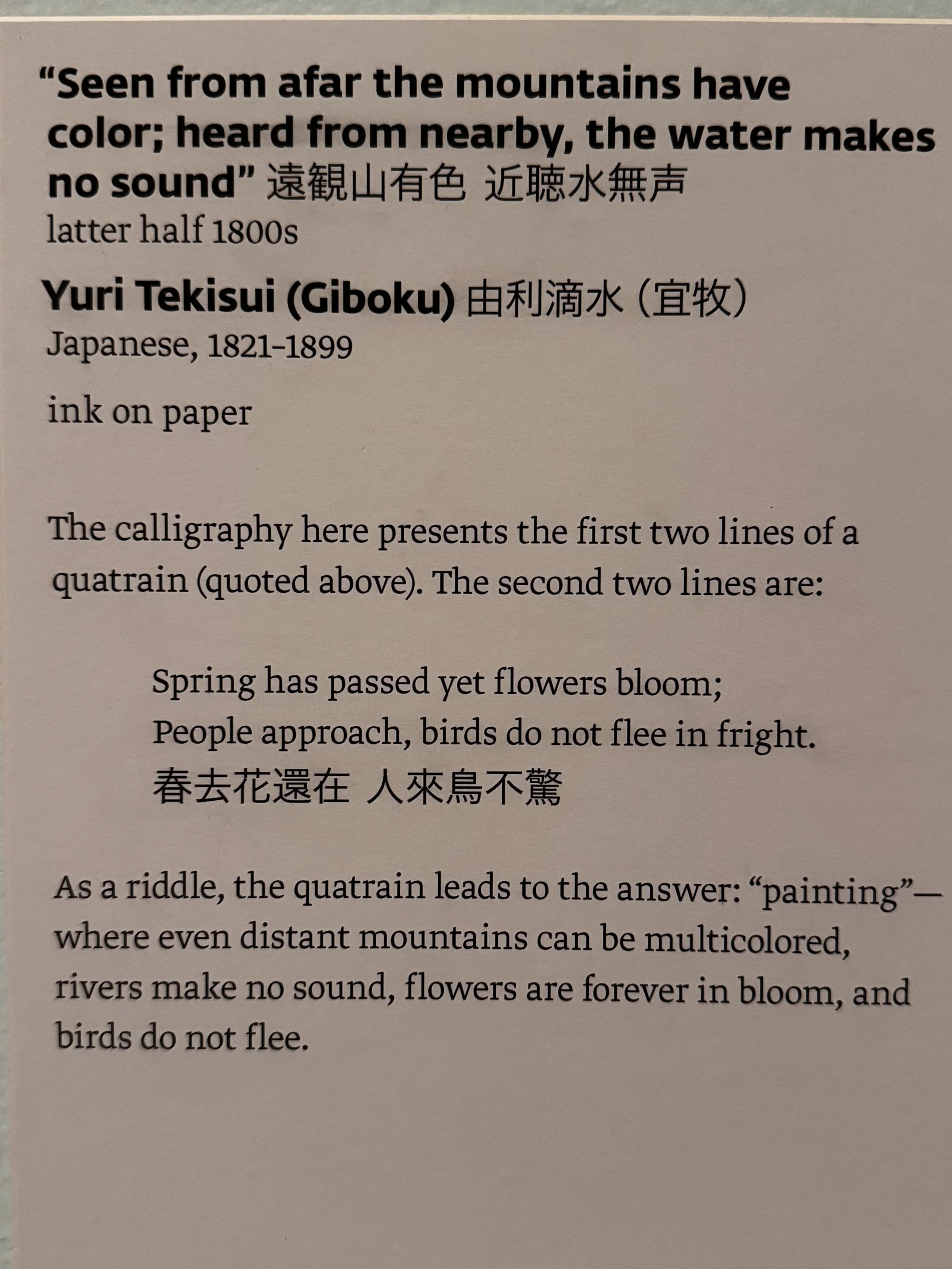 “Seen from afar the mountains have color; heard from nearby, the water makes no sound” 遠観山有色 近聴水無声
latter half 1800s

Yuri Tekisui (Giboku) 由利滴水（宜牧）
Japanese, 1821–1899

ink on paper

The calligraphy here presents the first two lines of a quatrain (quoted above). The second two lines are:

Spring has passed yet flowers bloom;
People approach, birds do not flee in fright.
春去花還在 人來鳥不驚

As a riddle, the quatrain leads to the answer: “painting”—where even distant mountains can be multicolored, rivers make no sound, flowers are forever in bloom, and birds do not flee.